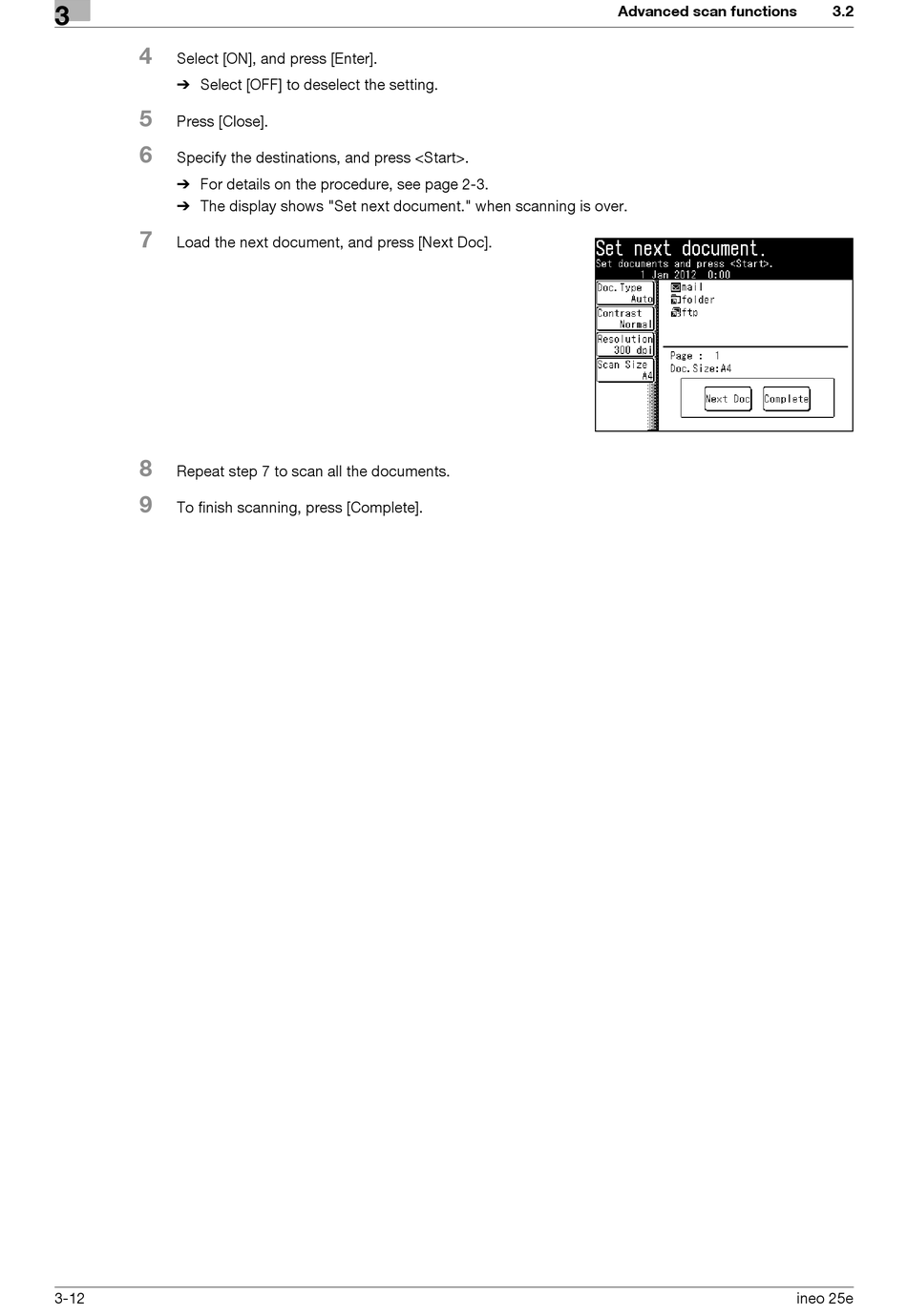 3

Advanced scan functions 3.2

4 Select [ON], and press [Enter].

➔ Select [OFF] to deselect the setting.

5 Press [Close].

6 Specify the destinations, and press <Start>.

➔ For details on the procedure, see page 2-3.

➔ The display shows "Set next document." when scanning is over.

7 Load the next document, and press [Next Doc].

Set next document.
Set documents and press <Start>.
1 Jan 2012 0:00

Doc.Type Auto
Contrast Normal
Resolution 300 dpi
Scan Size A4

mail
folder
ftp

Page : 1
Doc.Size:A4

Next Doc
Complete

8 Repeat step 7 to scan all the documents.

9 To finish scanning, press [Complete].

3-12

ineo 25e